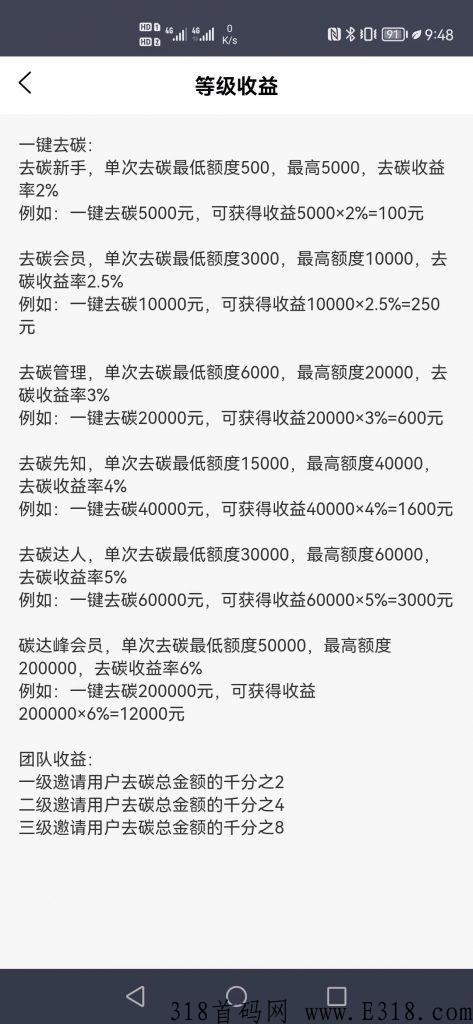 HD 1 HD 2 4G 4G 0 K/s 91 9:48

等级收益

一键去碳:
去碳新手，单次去碳最低额度500，最高5000，去碳收益率2%
例如：一键去碳5000元，可获得收益5000×2%=100元

去碳会员，单次去碳最低额度3000，最高额度10000，去碳收益率2.5%
例如：一键去碳10000元，可获得收益10000×2.5%=250元

去碳管理，单次去碳最低额度6000，最高额度20000，去碳收益率3%
例如：一键去碳20000元，可获得收益20000×3%=600元

去碳先知，单次去碳最低额度15000，最高额度40000，去碳收益率4%
例如：一键去碳40000元，可获得收益40000×4%=1600元

去碳达人，单次去碳最低额度30000，最高额度60000，去碳收益率5%
例如：一键去碳60000元，可获得收益60000×5%=3000元

碳达峰会员，单次去碳最低额度50000，最高额度200000，去碳收益率6%
例如：一键去碳200000元，可获得收益200000×6%=12000元

团队收益:
一级邀请用户去碳总金额的千分之2
二级邀请用户去碳总金额的千分之4
三级邀请用户去碳总金额的千分之8

318首码网 www.E318.com